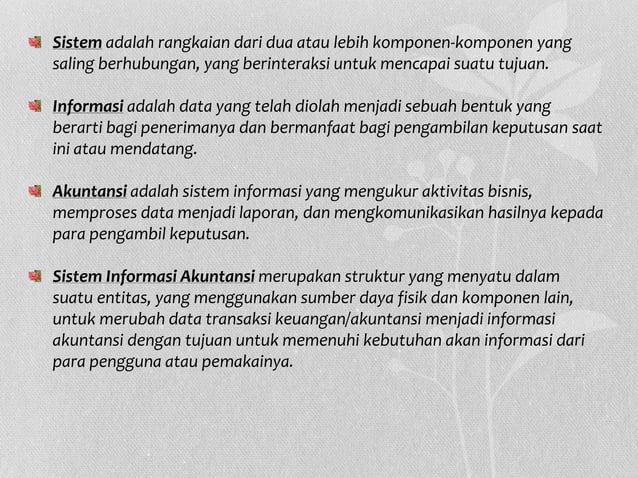 Sistem adalah rangkaian dari dua atau lebih komponen-komponen yang saling berhubungan, yang berinteraksi untuk mencapai suatu tujuan.

Informasi adalah data yang telah diolah menjadi sebuah bentuk yang berarti bagi penerimanya dan bermanfaat bagi pengambilan keputusan saat ini atau mendatang.

Akuntansi adalah sistem informasi yang mengukur aktivitas bisnis, memproses data menjadi laporan, dan mengkomunikasikan hasilnya kepada para pengambil keputusan.

Sistem Informasi Akuntansi merupakan struktur yang menyatu dalam suatu entitas, yang menggunakan sumber daya fisik dan komponen lain, untuk merubah data transaksi keuangan/akuntansi menjadi informasi akuntansi dengan tujuan untuk memenuhi kebutuhan akan informasi dari para pengguna atau pemakainya.